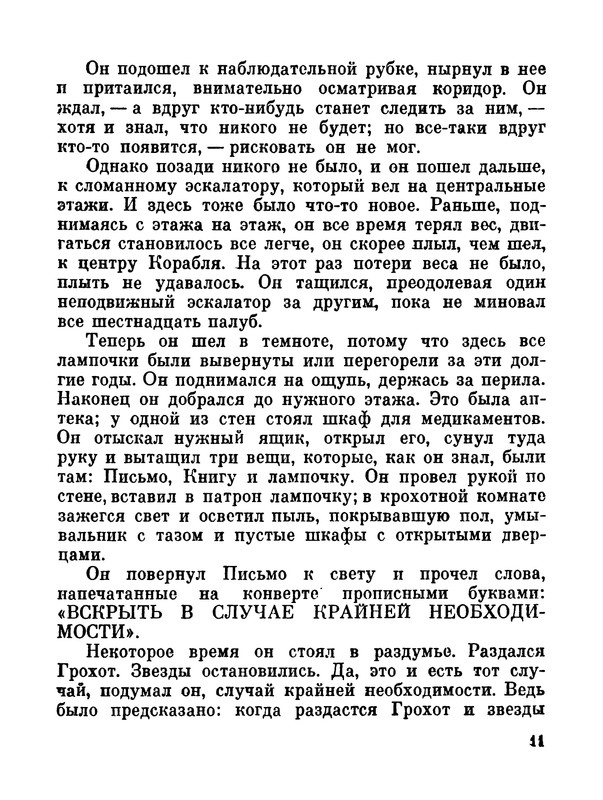 Он подошел к наблюдательной рубке, нырнул в нее и притаился, внимательно осматривая коридор. Он ждал, — а вдруг кто-нибудь станет следить за ним, — хотя и знал, что никого не будет; но все-таки вдруг кто-то появится, — рисковать он не мог.

Однако позади никого не было, и он пошел дальше, к сломанному эскалатору, который вел на центральные этажи. И здесь тоже было что-то новое. Раньше, поднимаясь с этажа на этаж, он все время терял вес, двигаться становилось все легче, он скорее плыл, чем шел, к центру Корабля. На этот раз потери веса не было, плыть не удавалось. Он тащился, преодолевая один неподвижный эскалатор за другим, пока не миновал все шестнадцать палуб.

Теперь он шел в темноте, потому что здесь все лампочки были вывернуты или перегорели за эти долгие годы. Он поднимался на ощупь, держась за перила. Наконец он добрался до нужного этажа. Это была аптека; у одной из стен стоял шкаф для медикаментов. Он отыскал нужный ящик, открыл его, сунул туда руку и вытащил три вещи, которые, как он знал, были там: Письмо, Книгу и лампочку. Он провел рукой по стене, вставил в патрон лампочку; в крохотной комнате зажегся свет и осветил пыль, покрывавшую пол, умывальник с тазом и пустые шкафы с открытыми дверцами.

Он повернул Письмо к свету и прочел слова, напечатанные на конверте прописными буквами: «ВСКРЫТЬ В СЛУЧАЕ КРАЙНЕЙ НЕОБХОДИМОСТИ».

Некоторое время он стоял в раздумье. Раздался Грохот. Звезды остановились. Да, это и есть тот случай, подумал он, случай крайней необходимости. Ведь было предсказано: когда раздастся Грохот и звезды

11